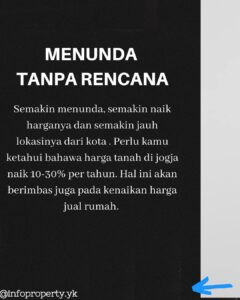 MENUNDA TANPA RENCANA

Semakin menunda, semakin naik harganya dan semakin jauh lokasinya dari kota . Perlu kamu ketahui bahawa harga tanah di jogja naik 10-30% per tahun. Hal ini akan berimbas juga pada kenaikan harga jual rumah.

@infoproperty.yk